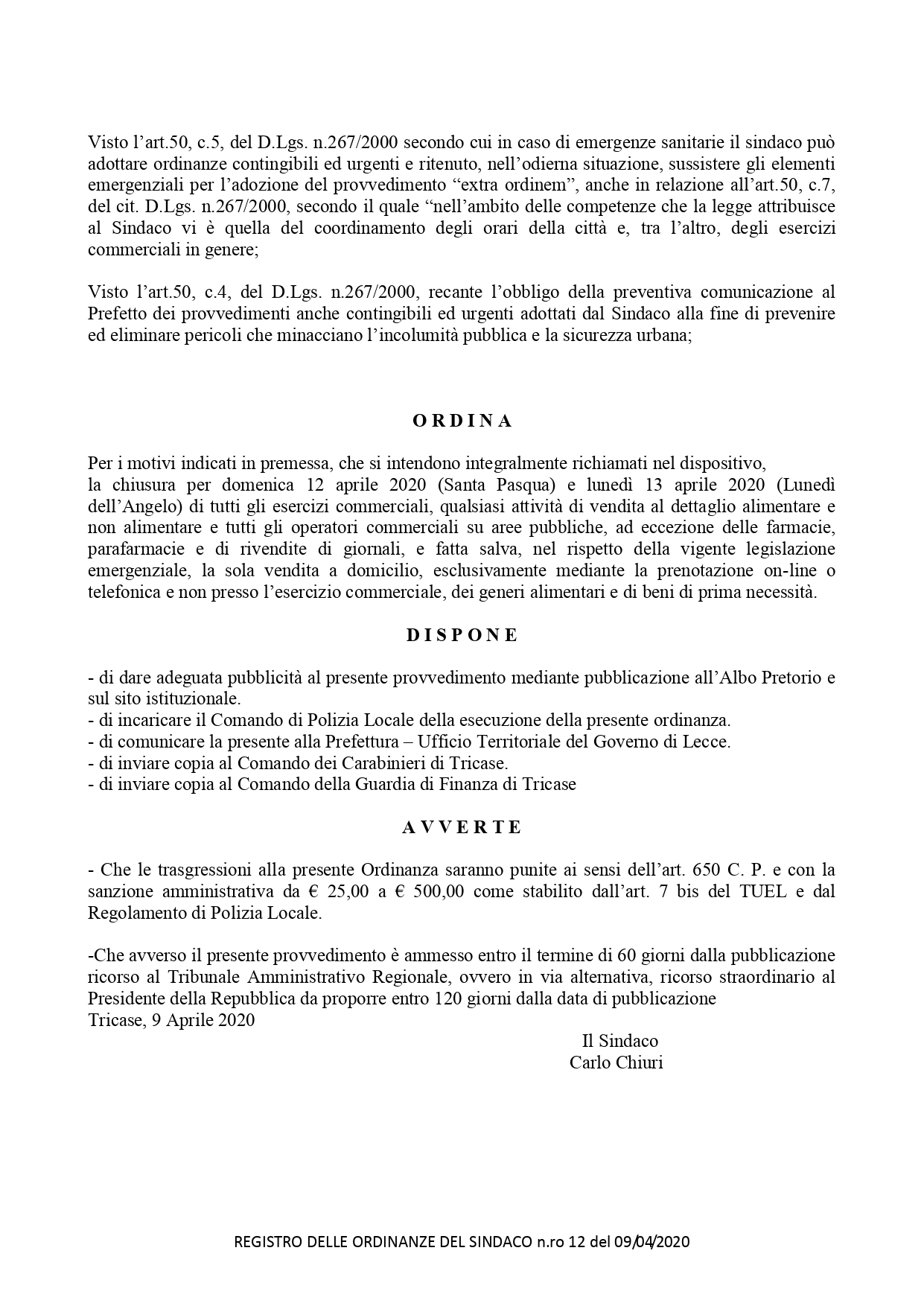 Visto l’art.50, c.5, del D.Lgs. n.267/2000 secondo cui in caso di emergenze sanitarie il sindaco può adottare ordinanze contingibili ed urgenti e ritenuto, nell’odierna situazione, sussistere gli elementi emergenziali per l’adozione del provvedimento “extra ordinem”, anche in relazione all’art.50, c.7, del cit. D.Lgs. n.267/2000, secondo il quale “nell’ambito delle competenze che la legge attribuisce al Sindaco vi è quella del coordinamento degli orari della città e, tra l’altro, degli esercizi commerciali in genere;

Visto l’art.50, c.4, del D.Lgs. n.267/2000, recante l’obbligo della preventiva comunicazione al Prefetto dei provvedimenti anche contingibili ed urgenti adottati dal Sindaco alla fine di prevenire ed eliminare pericoli che minacciano l’incolumità pubblica e la sicurezza urbana;

O R D I N A

Per i motivi indicati in premessa, che si intendono integralmente richiamati nel dispositivo,
la chiusura per domenica 12 aprile 2020 (Santa Pasqua) e lunedì 13 aprile 2020 (Lunedì dell’Angelo) di tutti gli esercizi commerciali, qualsiasi attività di vendita al dettaglio alimentare e non alimentare e tutti gli operatori commerciali su aree pubbliche, ad eccezione delle farmacie, parafarmacie e di rivendite di giornali, e fatta salva, nel rispetto della vigente legislazione emergenziale, la sola vendita a domicilio, esclusivamente mediante la prenotazione on-line o telefonica e non presso l’esercizio commerciale, dei generi alimentari e di beni di prima necessità.

D I S P O N E

- di dare adeguata pubblicità al presente provvedimento mediante pubblicazione all’Albo Pretorio e sul sito istituzionale.
- di incaricare il Comando di Polizia Locale della esecuzione della presente ordinanza.
- di comunicare la presente alla Prefettura – Ufficio Territoriale del Governo di Lecce.
- di inviare copia al Comando dei Carabinieri di Tricase.
- di inviare copia al Comando della Guardia di Finanza di Tricase

A V V E R T E

- Che le trasgressioni alla presente Ordinanza saranno punite ai sensi dell’art. 650 C. P. e con la sanzione amministrativa da € 25,00 a € 500,00 come stabilito dall’art. 7 bis del TUEL e dal Regolamento di Polizia Locale.

-Che avverso il presente provvedimento è ammesso entro il termine di 60 giorni dalla pubblicazione ricorso al Tribunale Amministrativo Regionale, ovvero in via alternativa, ricorso straordinario al Presidente della Repubblica da proporre entro 120 giorni dalla data di pubblicazione
Tricase, 9 Aprile 2020

Il Sindaco
Carlo Chiuri

REGISTRO DELLE ORDINANZE DEL SINDACO n.ro 12 del 09/04/2020